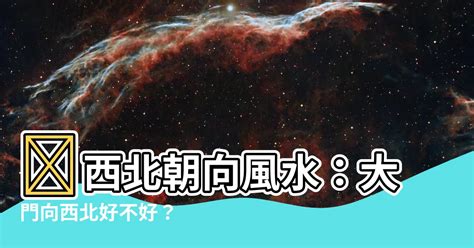 西北朝向風水：大門向西北好不好？